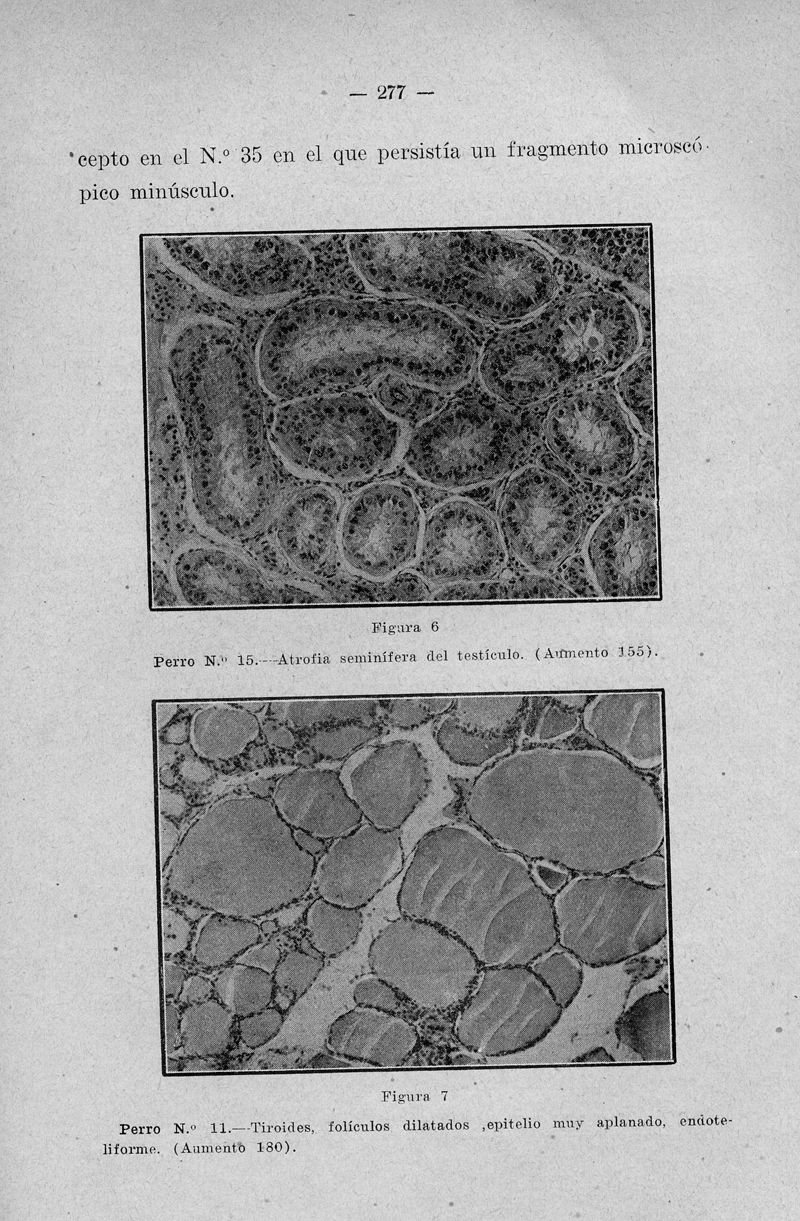 — 277 —

cepto en el N.º 35 en el que persistía un fragmento microscópico minúsculo.

Figura 6

Perro N.º 15.—Atrofia seminífera del testículo. (Aumento 155).

Figura 7

Perro N.º 11.—Tiroides, folículos dilatados ,epitelio muy aplanado, endoteliforme. (Aumento 180).